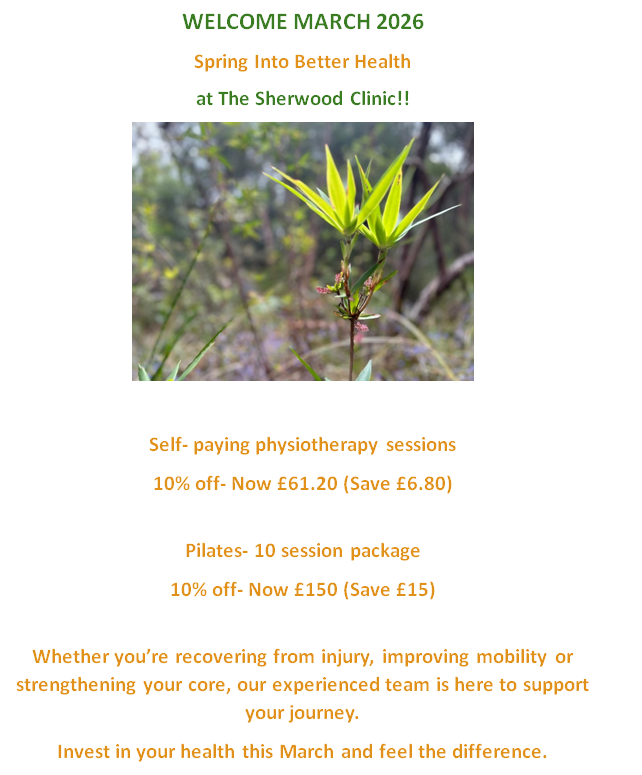 WELCOME MARCH 2026

Spring Into Better Health

at The Sherwood Clinic!!

Self- paying physiotherapy sessions

10% off- Now £61.20 (Save £6.80)

Pilates- 10 session package

10% off- Now £150 (Save £15)

Whether you're recovering from injury, improving mobility or strengthening your core, our experienced team is here to support your journey.

Invest in your health this March and feel the difference.